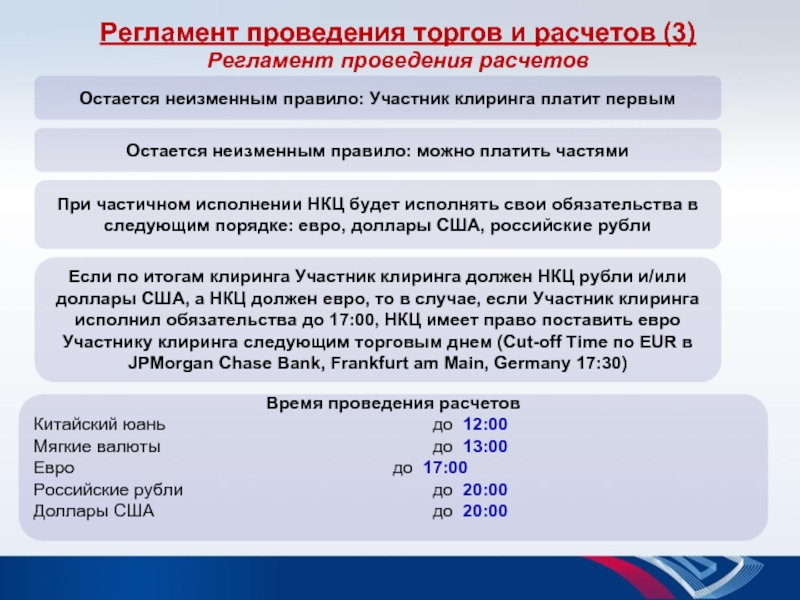 Регламент проведения торгов и расчетов (3)
Регламент проведения расчетов

Остается неизменным правило: Участник клиринга платит первым

Остается неизменным правило: можно платить частями

При частичном исполнении НКЦ будет исполнять свои обязательства в следующим порядке: евро, доллары США, российские рубли

Если по итогам клиринга Участник клиринга должен НКЦ рубли и/или доллары США, а НКЦ должен евро, то в случае, если Участник клиринга исполнил обязательства до 17:00, НКЦ имеет право поставить евро Участнику клиринга следующим торговым днем (Cut-off Time по EUR в JPMorgan Chase Bank, Frankfurt am Main, Germany 17:30)

Время проведения расчетов
Китайский юань до 12:00
Мягкие валюты до 13:00
Евро до 17:00
Российские рубли до 20:00
Доллары США до 20:00